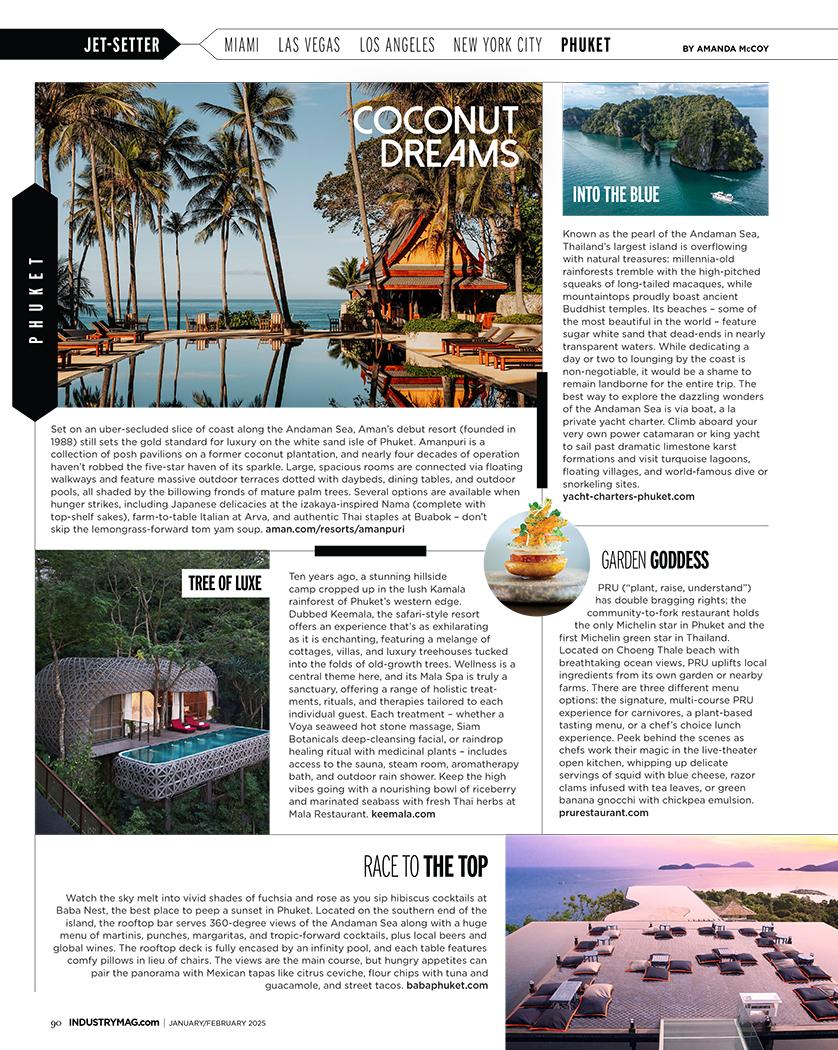 JET-SETTER MIAMI LAS VEGAS LOS ANGELES NEW YORK CITY PHUKET BY AMANDA McCOY

PHUKET

COCONUT DREAMS

Set on an uber-secluded slice of coast along the Andaman Sea, Aman's debut resort (founded in 1988) still sets the gold standard for luxury on the white sand isle of Phuket. Amanpuri is a collection of posh pavilions on a former coconut plantation, and nearly four decades of operation haven't robbed the five-star haven of its sparkle. Large, spacious rooms are connected via floating walkways and feature massive outdoor terraces dotted with daybeds, dining tables, and outdoor pools, all shaded by the billowing fronds of mature palm trees. Several options are available when hunger strikes, including Japanese delicacies at the izakaya-inspired Nama (complete with top-shelf sakes), farm-to-table Italian at Arva, and authentic Thai staples at Buabok – don't skip the lemongrass-forward tom yam soup. aman.com/resorts/amanpuri

INTO THE BLUE

Known as the pearl of the Andaman Sea, Thailand's largest island is overflowing with natural treasures: millennia-old rainforests tremble with the high-pitched squeaks of long-tailed macaques, while mountaintops proudly boast ancient Buddhist temples. Its beaches – some of the most beautiful in the world – feature sugar white sand that dead-ends in nearly transparent waters. While dedicating a day or two to lounging by the coast is non-negotiable, it would be a shame to remain landborne for the entire trip. The best way to explore the dazzling wonders of the Andaman Sea is via boat, a la private yacht charter. Climb aboard your very own power catamaran or king yacht to sail past dramatic limestone karst formations and visit turquoise lagoons, floating villages, and world-famous dive or snorkeling sites.
yacht-charters-phuket.com

TREE OF LUXE

Ten years ago, a stunning hillside camp cropped up in the lush Kamala rainforest of Phuket's western edge. Dubbed Keemala, the safari-style resort offers an experience that's as exhilarating as it is enchanting, featuring a melange of cottages, villas, and luxury treehouses tucked into the folds of old-growth trees. Wellness is a central theme here, and its Mala Spa is truly a sanctuary, offering a range of holistic treatments, rituals, and therapies tailored to each individual guest. Each treatment – whether a Voya seaweed hot stone massage, Siam Botanicals deep-cleansing facial, or raindrop healing ritual with medicinal plants – includes access to the sauna, steam room, aromatherapy bath, and outdoor rain shower. Keep the high vibes going with a nourishing bowl of riceberry and marinated seabass with fresh Thai herbs at Mala Restaurant. keemala.com

GARDEN GODDESS

PRU ("plant, raise, understand") has double bragging rights; the community-to-fork restaurant holds the only Michelin star in Phuket and the first Michelin green star in Thailand. Located on Choeng Thale beach with breathtaking ocean views, PRU uplifts local ingredients from its own garden or nearby farms. There are three different menu options: the signature, multi-course PRU experience for carnivores, a plant-based tasting menu, or a chef's choice lunch experience. Peek behind the scenes as chefs work their magic in the live-theater open kitchen, whipping up delicate servings of squid with blue cheese, razor clams infused with tea leaves, or green banana gnocchi with chickpea emulsion.
prurestaurant.com

RACE TO THE TOP

Watch the sky melt into vivid shades of fuchsia and rose as you sip hibiscus cocktails at Baba Nest, the best place to peep a sunset in Phuket. Located on the southern end of the island, the rooftop bar serves 360-degree views of the Andaman Sea along with a huge menu of martinis, punches, margaritas, and tropic-forward cocktails, plus local beers and global wines. The rooftop deck is fully encased by an infinity pool, and each table features comfy pillows in lieu of chairs. The views are the main course, but hungry appetites can pair the panorama with Mexican tapas like citrus ceviche, flour chips with tuna and guacamole, and street tacos. babaphuket.com

90 INDUSTRYMAG.com | JANUARY/FEBRUARY 2025